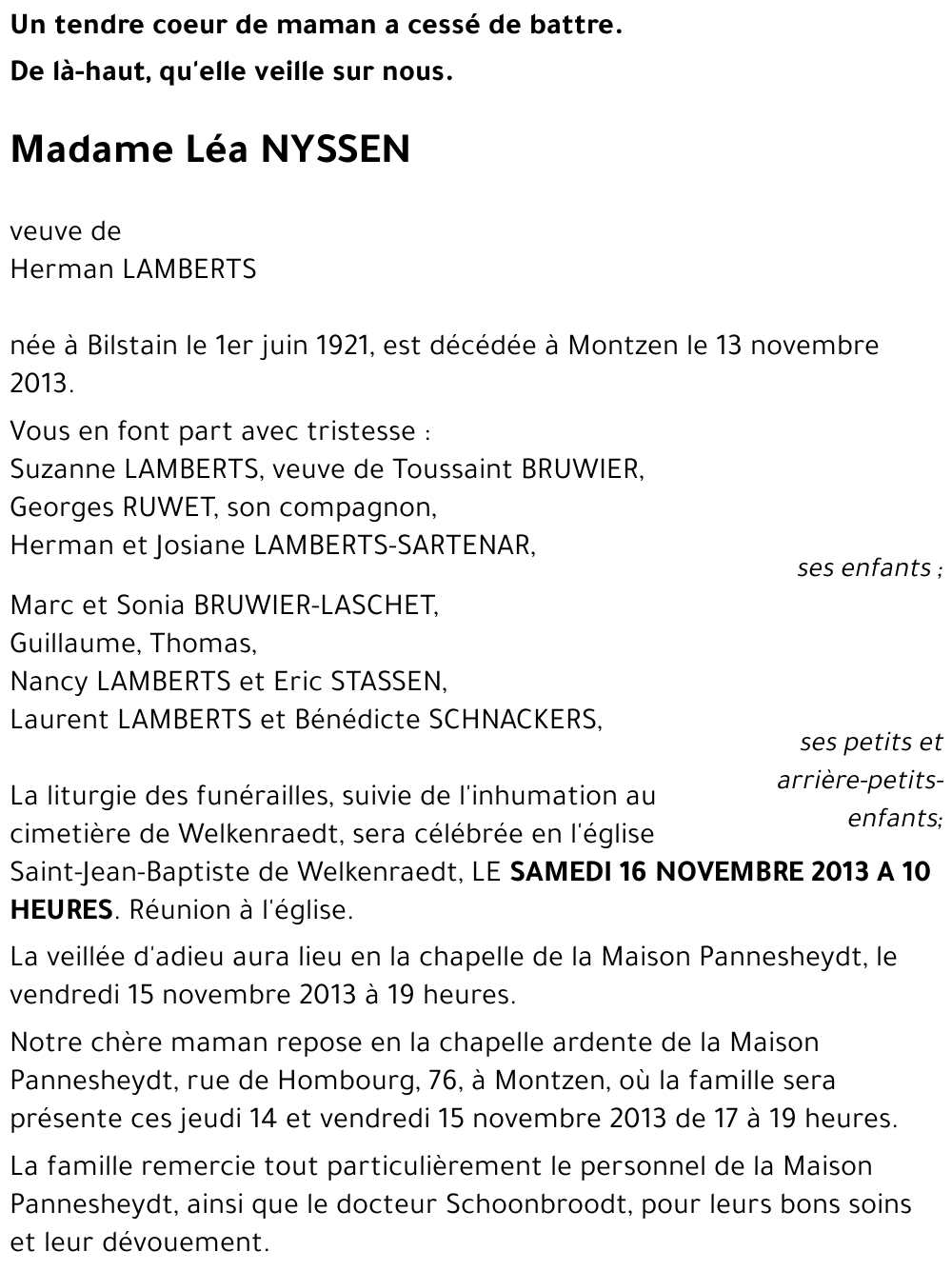 Un tendre coeur de maman a cessé de battre.

De là-haut, qu'elle veille sur nous.

Madame Léa NYSSEN

veuve de
Herman LAMBERTS

née à Bilstain le 1er juin 1921, est décédée à Montzen le 13 novembre 2013.

Vous en font part avec tristesse :
Suzanne LAMBERTS, veuve de Toussaint BRUWIER,
Georges RUWET, son compagnon,
Herman et Josiane LAMBERTS-SARTENAR,

ses enfants ;

Marc et Sonia BRUWIER-LASCHET,
Guillaume, Thomas,
Nancy LAMBERTS et Eric STASSEN,
Laurent LAMBERTS et Bénédicte SCHNACKERS,

ses petits et arrière-petits-enfants;

La liturgie des funérailles, suivie de l'inhumation au cimetière de Welkenraedt, sera célébrée en l'église Saint-Jean-Baptiste de Welkenraedt, LE SAMEDI 16 NOVEMBRE 2013 A 10 HEURES. Réunion à l'église.

La veillée d'adieu aura lieu en la chapelle de la Maison Pannesheydt, le vendredi 15 novembre 2013 à 19 heures.

Notre chère maman repose en la chapelle ardente de la Maison Pannesheydt, rue de Hombourg, 76, à Montzen, où la famille sera présente ces jeudi 14 et vendredi 15 novembre 2013 de 17 à 19 heures.

La famille remercie tout particulièrement le personnel de la Maison Pannesheydt, ainsi que le docteur Schoonbroodt, pour leurs bons soins et leur dévouement.